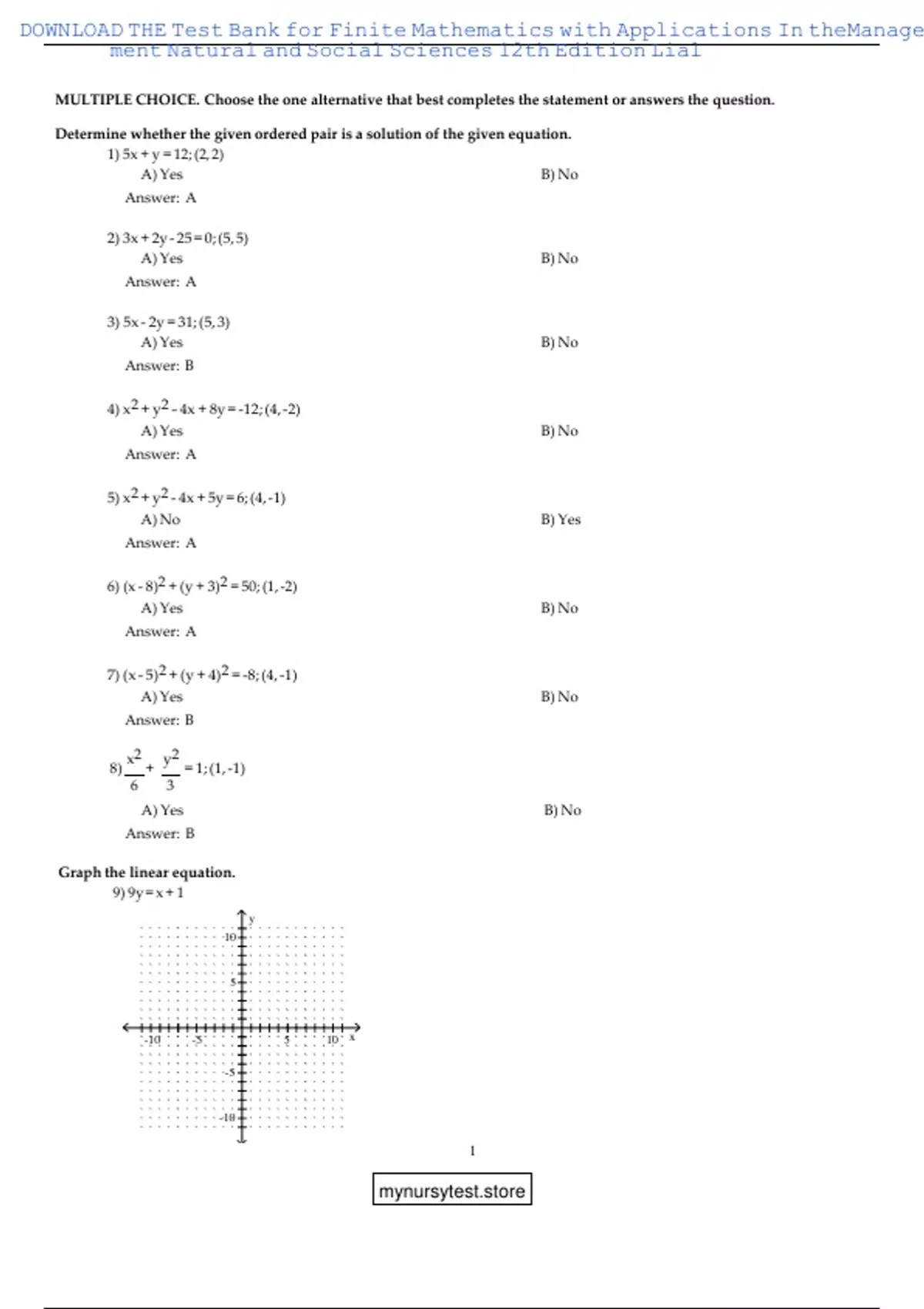 DOWNLOAD THE Test Bank for Finite Mathematics with Applications In theManagement Natural and Social Sciences 12th Edition Lial

MULTIPLE CHOICE. Choose the one alternative that best completes the statement or answers the question.

Determine whether the given ordered pair is a solution of the given equation.

1) $5x + y = 12; (2, 2)$
A) Yes
B) No
Answer: A

2) $3x + 2y - 25 = 0; (5, 5)$
A) Yes
B) No
Answer: A

3) $5x - 2y = 31; (5, 3)$
A) Yes
B) No
Answer: B

4) $x^2 + y^2 - 4x + 8y = -12; (4, -2)$
A) Yes
B) No
Answer: A

5) $x^2 + y^2 - 4x + 5y = 6; (4, -1)$
A) No
B) Yes
Answer: A

6) $(x - 8)^2 + (y + 3)^2 = 50; (1, -2)$
A) Yes
B) No
Answer: A

7) $(x - 5)^2 + (y + 4)^2 = -8; (4, -1)$
A) Yes
B) No
Answer: B

8) $\frac{x^2}{6} + \frac{y^2}{3} = 1; (1, -1)$
A) Yes
B) No
Answer: B

Graph the linear equation.

9) $9y = x + 1$

y
10
5
-10
-5
5
10
x
-5
-10

1

mynursytest.store